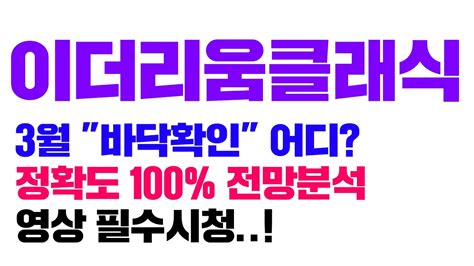 이더리움클래식

3월 "바닥확인" 어디?

정확도 100% 전망분석

영상 필수시청..!